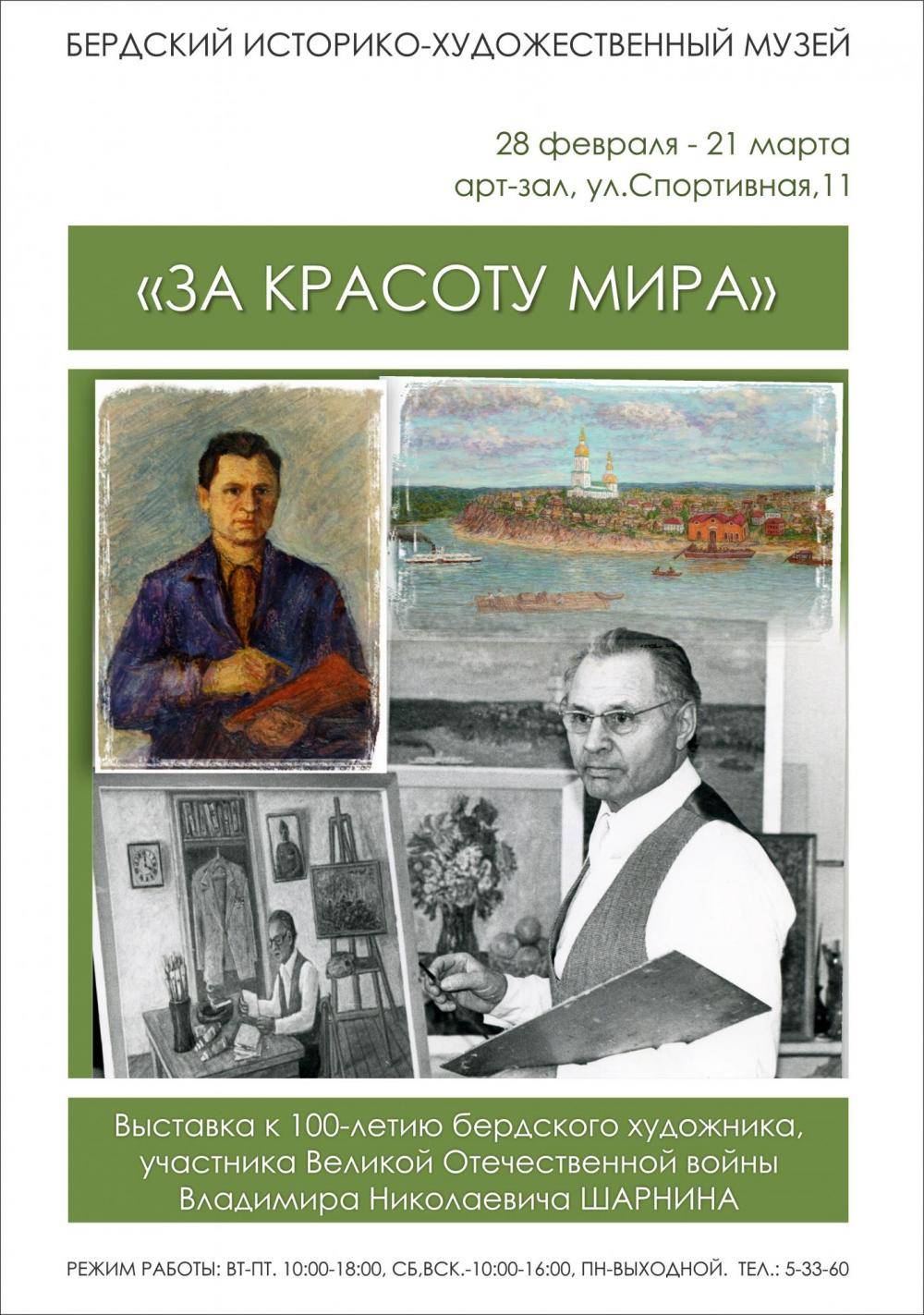 БЕРДСКИЙ ИСТОРИКО-ХУДОЖЕСТВЕННЫЙ МУЗЕЙ

28 февраля - 21 марта
арт-зал, ул.Спортивная,11

«ЗА КРАСОТУ МИРА»

Выставка к 100-летию бердского художника, участника Великой Отечественной войны Владимира Николаевича ШАРНИНА

РЕЖИМ РАБОТЫ: ВТ-ПТ. 10:00-18:00, СБ,ВСК.-10:00-16:00, ПН-ВЫХОДНОЙ. ТЕЛ.: 5-33-60